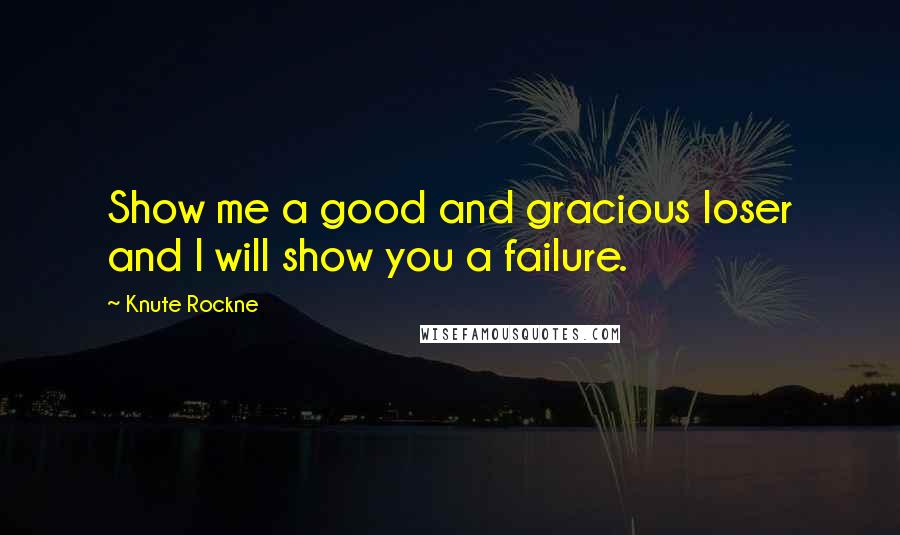 Show me a good and gracious loser and I will show you a failure.

~ Knute Rockne

WISEFAMOUSQUOTES.COM